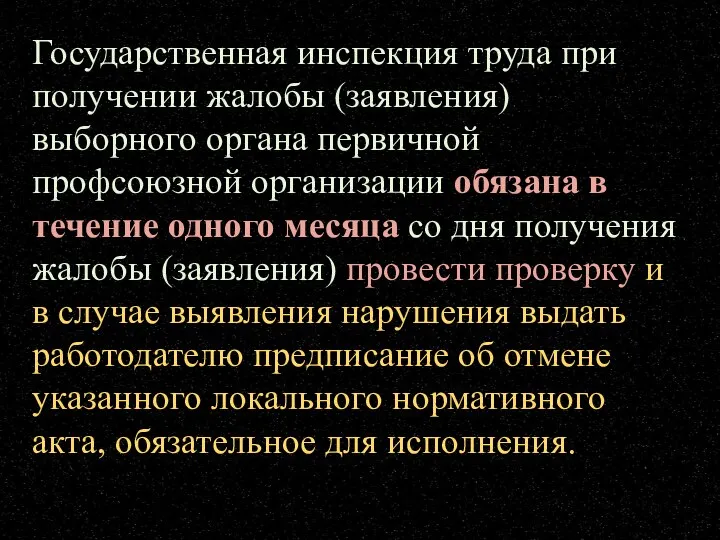 Государственная инспекция труда при получении жалобы (заявления) выборного органа первичной профсоюзной организации обязана в течение одного месяца со дня получения жалобы (заявления) провести проверку и в случае выявления нарушения выдать работодателю предписание об отмене указанного локального нормативного акта, обязательное для исполнения.